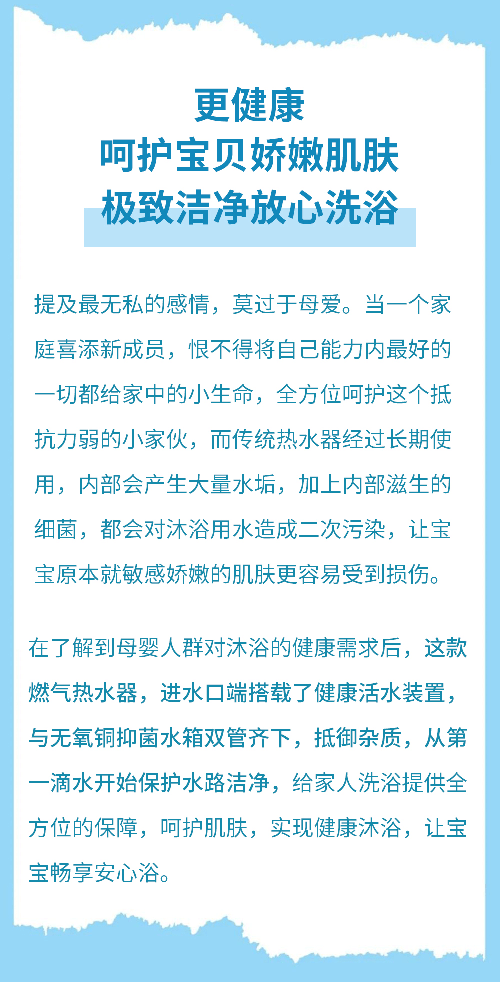 更健康
呵护宝贝娇嫩肌肤
极致洁净放心洗浴

提及最无私的感情，莫过于母爱。当一个家庭喜添新成员，恨不得将自己能力内最好的一切都给家中的小生命，全方位呵护这个抵抗力弱的小家伙，而传统热水器经过长期使用，内部会产生大量水垢，加上内部滋生的细菌，都会对沐浴用水造成二次污染，让宝宝原本就敏感娇嫩的肌肤更容易受到损伤。

在了解到母婴人群对沐浴的健康需求后，这款燃气热水器，进水口端搭载了健康活水装置，与无氧铜抑菌水箱双管齐下，抵御杂质，从第一滴水开始保护水路洁净，给家人洗浴提供全方位的保障，呵护肌肤，实现健康沐浴，让宝宝畅享安心浴。